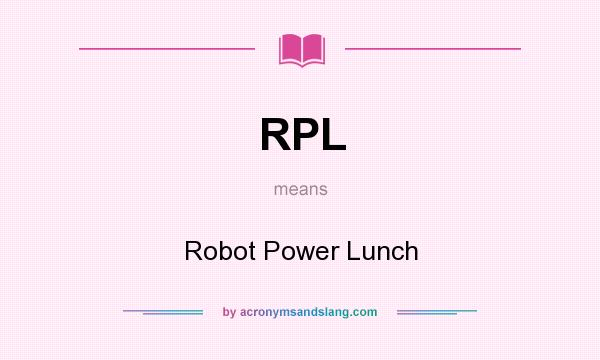 RPL

means

Robot Power Lunch

by acronymsandslang.com